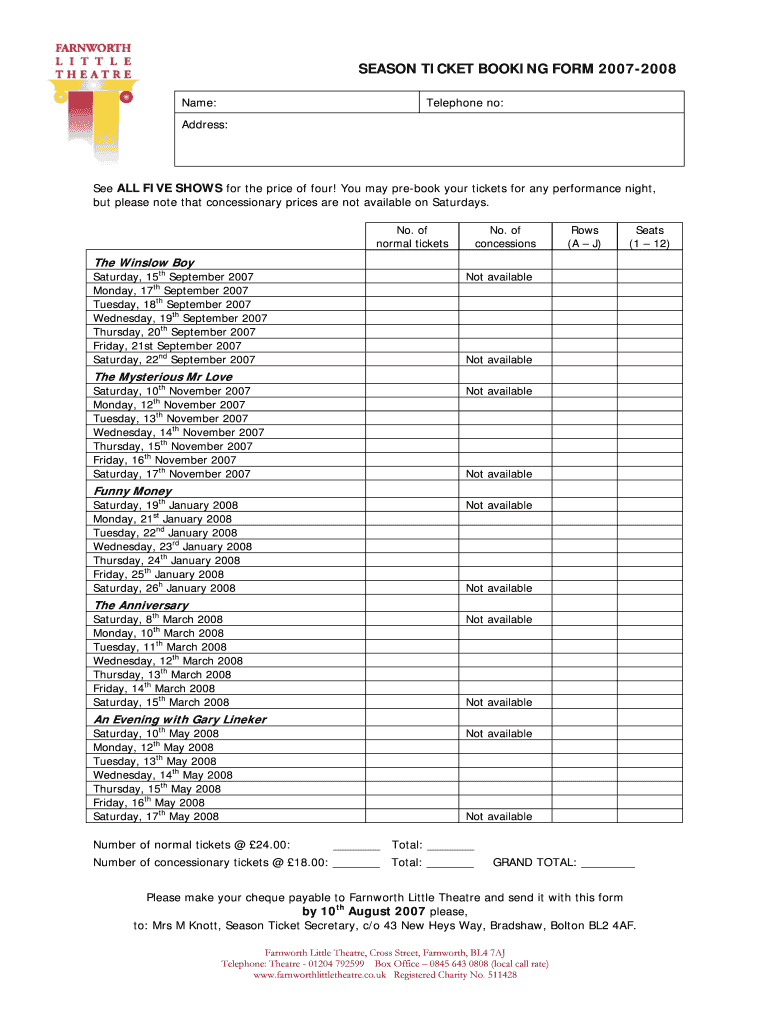 FARNWORTH
LITTLE
THEATRE

SEASON TICKET BOOKING FORM 2007-2008

| Name: | Telephone no: |
|---|---|
| Address: | |

See **ALL FIVE SHOWS** for the price of four! You may pre-book your tickets for any performance night, but please note that concessionary prices are not available on Saturdays.

| | No. of normal tickets | No. of concessions | Rows (A – J) | Seats (1 – 12) |
|---|---|---|---|---|
| ***The Winslow Boy*** | | | | |
| Saturday, 15$^{th}$ September 2007 | | Not available | | |
| Monday, 17$^{th}$ September 2007 | | | | |
| Tuesday, 18$^{th}$ September 2007 | | | | |
| Wednesday, 19$^{th}$ September 2007 | | | | |
| Thursday, 20$^{th}$ September 2007 | | | | |
| Friday, 21st September 2007 | | | | |
| Saturday, 22$^{nd}$ September 2007 | | Not available | | |
| ***The Mysterious Mr Love*** | | | | |
| Saturday, 10$^{th}$ November 2007 | | Not available | | |
| Monday, 12$^{th}$ November 2007 | | | | |
| Tuesday, 13$^{th}$ November 2007 | | | | |
| Wednesday, 14$^{th}$ November 2007 | | | | |
| Thursday, 15$^{th}$ November 2007 | | | | |
| Friday, 16$^{th}$ November 2007 | | | | |
| Saturday, 17$^{th}$ November 2007 | | Not available | | |
| ***Funny Money*** | | | | |
| Saturday, 19$^{th}$ January 2008 | | Not available | | |
| Monday, 21$^{st}$ January 2008 | | | | |
| Tuesday, 22$^{nd}$ January 2008 | | | | |
| Wednesday, 23$^{rd}$ January 2008 | | | | |
| Thursday, 24$^{th}$ January 2008 | | | | |
| Friday, 25$^{th}$ January 2008 | | | | |
| Saturday, 26$^{h}$ January 2008 | | Not available | | |
| ***The Anniversary*** | | | | |
| Saturday, 8$^{th}$ March 2008 | | Not available | | |
| Monday, 10$^{th}$ March 2008 | | | | |
| Tuesday, 11$^{th}$ March 2008 | | | | |
| Wednesday, 12$^{th}$ March 2008 | | | | |
| Thursday, 13$^{th}$ March 2008 | | | | |
| Friday, 14$^{th}$ March 2008 | | | | |
| Saturday, 15$^{th}$ March 2008 | | Not available | | |
| ***An Evening with Gary Lineker*** | | | | |
| Saturday, 10$^{th}$ May 2008 | | Not available | | |
| Monday, 12$^{th}$ May 2008 | | | | |
| Tuesday, 13$^{th}$ May 2008 | | | | |
| Wednesday, 14$^{th}$ May 2008 | | | | |
| Thursday, 15$^{th}$ May 2008 | | | | |
| Friday, 16$^{th}$ May 2008 | | | | |
| Saturday, 17$^{th}$ May 2008 | | Not available | | |

Number of normal tickets @ £24.00: _______ Total: _______
Number of concessionary tickets @ £18.00: _______ Total: _______ GRAND TOTAL: ________

Please make your cheque payable to Farnworth Little Theatre and send it with this form
**by 10$^{th}$ August 2007** please,
to: Mrs M Knott, Season Ticket Secretary, c/o 43 New Heys Way, Bradshaw, Bolton BL2 4AF.

Farnworth Little Theatre, Cross Street, Farnworth, BL4 7AJ
Telephone: Theatre - 01204 792599 Box Office – 0845 643 0808 (local call rate)
www.farnworthlittletheatre.co.uk Registered Charity No. 511428